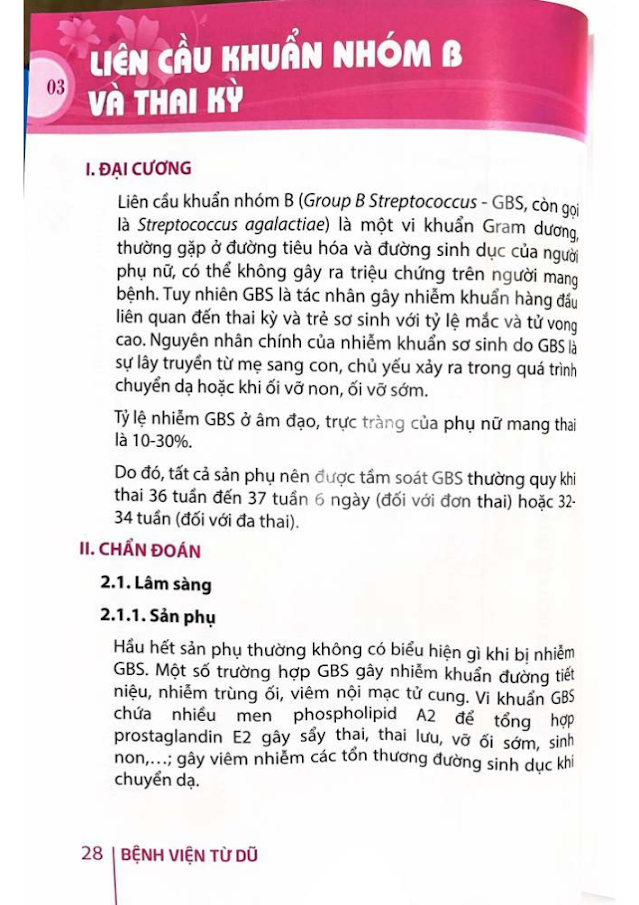 03

LIÊN CẦU KHUẨN NHÓM B VÀ THAI KỲ

I. ĐẠI CƯƠNG

Liên cầu khuẩn nhóm B (Group B Streptococcus - GBS, còn gọi là Streptococcus agalactiae) là một vi khuẩn Gram dương, thường gặp ở đường tiêu hóa và đường sinh dục của người phụ nữ, có thể không gây ra triệu chứng trên người mang bệnh. Tuy nhiên GBS là tác nhân gây nhiễm khuẩn hàng đầu liên quan đến thai kỳ và trẻ sơ sinh với tỷ lệ mắc và tử vong cao. Nguyên nhân chính của nhiễm khuẩn sơ sinh do GBS là sự lây truyền từ mẹ sang con, chủ yếu xảy ra trong quá trình chuyển dạ hoặc khi ối vỡ non, ối vỡ sớm.

Tỷ lệ nhiễm GBS ở âm đạo, trực tràng của phụ nữ mang thai là 10-30%.

Do đó, tất cả sản phụ nên được tầm soát GBS thường quy khi thai 36 tuần đến 37 tuần 6 ngày (đối với đơn thai) hoặc 32-34 tuần (đối với đa thai).

II. CHẨN ĐOÁN

2.1. Lâm sàng

2.1.1. Sản phụ

Hầu hết sản phụ thường không có biểu hiện gì khi bị nhiễm GBS. Một số trường hợp GBS gây nhiễm khuẩn đường tiết niệu, nhiễm trùng ối, viêm nội mạc tử cung. Vi khuẩn GBS chứa nhiều men phospholipid A2 để tổng hợp prostaglandin E2 gây sẩy thai, thai lưu, vỡ ối sớm, sinh non,...; gây viêm nhiễm các tổn thương đường sinh dục khi chuyển dạ.

28 | BỆNH VIỆN TỪ DŨ